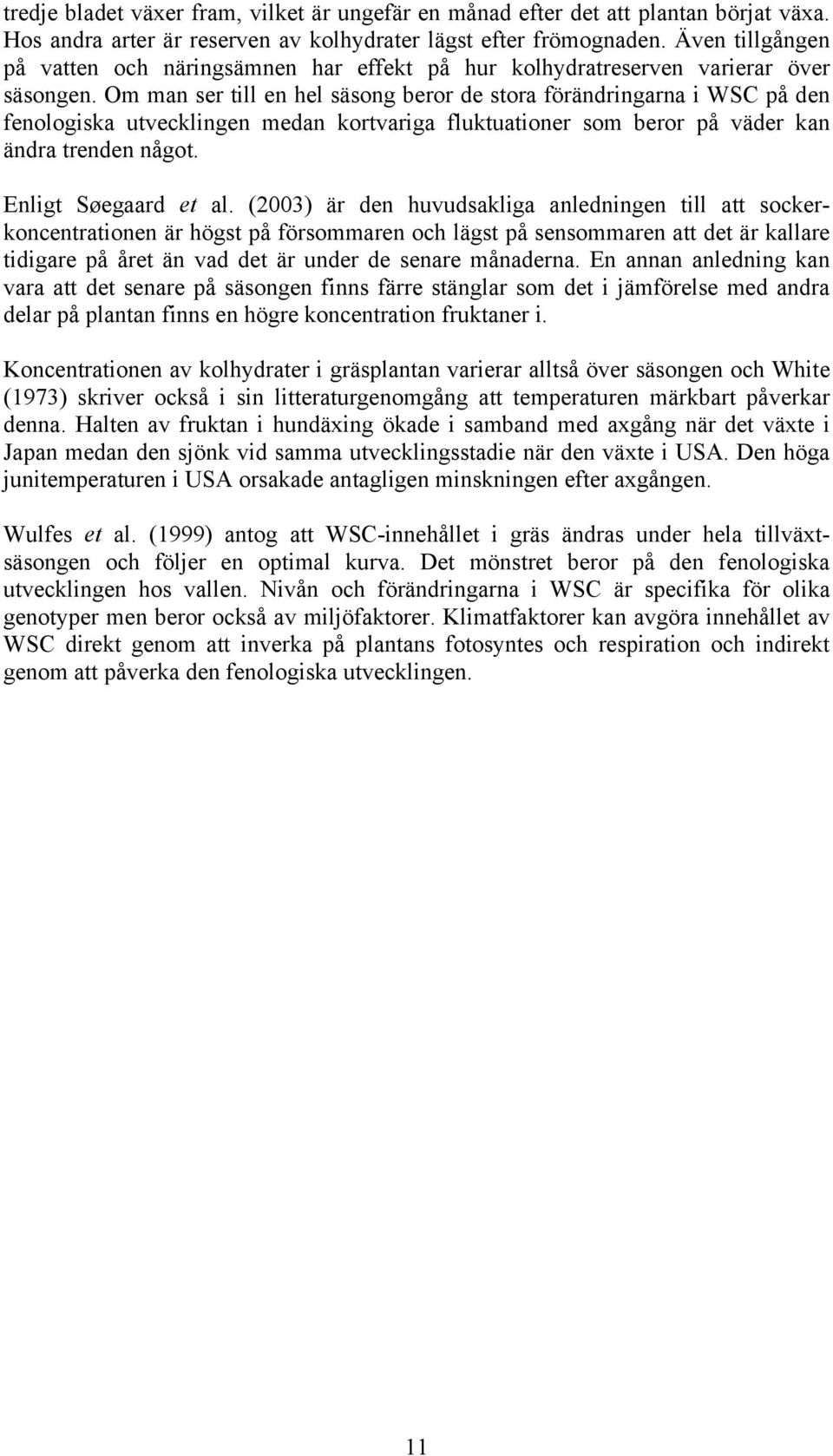 tredje bladet växer fram, vilket är ungefär en månad efter det att plantan börjat växa. Hos andra arter är reserven av kolhydrater lägst efter frömognaden. Även tillgången på vatten och näringsämnen har effekt på hur kolhydratreserven varierar över säsongen. Om man ser till en hel säsong beror de stora förändringarna i WSC på den fenologiska utvecklingen medan kortvariga fluktuationer som beror på väder kan ändra trenden något.

Enligt Søegaard et al. (2003) är den huvudsakliga anledningen till att sockerkoncentrationen är högst på försommaren och lägst på sensommaren att det är kallare tidigare på året än vad det är under de senare månaderna. En annan anledning kan vara att det senare på säsongen finns färre stänglar som det i jämförelse med andra delar på plantan finns en högre koncentration fruktaner i.

Koncentrationen av kolhydrater i gräsplantan varierar alltså över säsongen och White (1973) skriver också i sin litteraturgenomgång att temperaturen märkbart påverkar denna. Halten av fruktan i hundäxing ökade i samband med axgång när det växte i Japan medan den sjönk vid samma utvecklingsstadie när den växte i USA. Den höga junitemperaturen i USA orsakade antagligen minskningen efter axgången.

Wulfes et al. (1999) antog att WSC-innehållet i gräs ändras under hela tillväxtsäsongen och följer en optimal kurva. Det mönstret beror på den fenologiska utvecklingen hos vallen. Nivån och förändringarna i WSC är specifika för olika genotyper men beror också av miljöfaktorer. Klimatfaktorer kan avgöra innehållet av WSC direkt genom att inverka på plantans fotosyntes och respiration och indirekt genom att påverka den fenologiska utvecklingen.

11